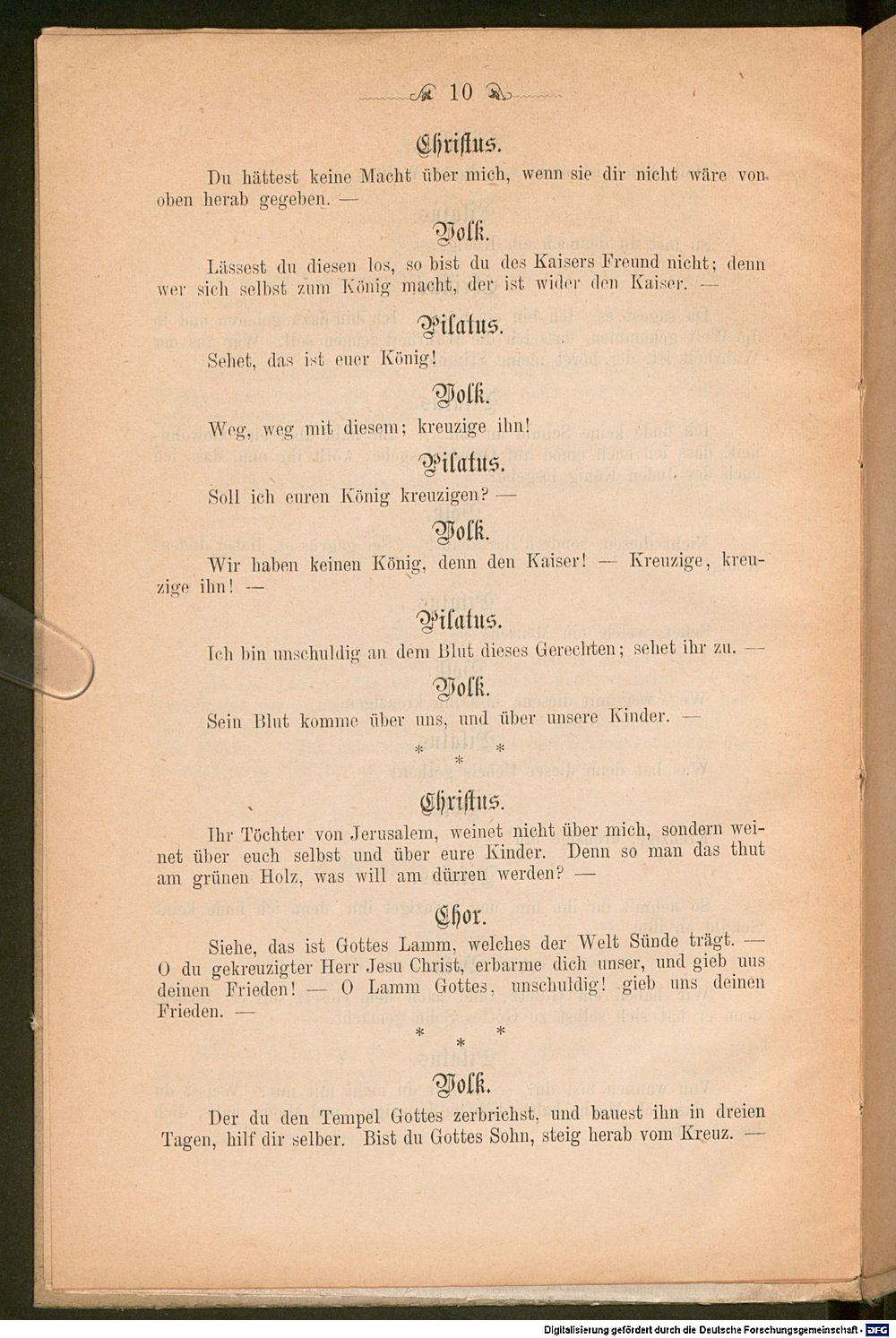 10

Christus.

Du hättest keine Macht über mich, wenn sie dir nicht wäre von oben herab gegeben. —

Volk.

Lässest du diesen los, so bist du des Kaisers Freund nicht; denn wer sich selbst zum König macht, der ist wider den Kaiser. —

Pilatus.

Sehet, das ist euer König!

Volk.

Weg, weg mit diesem; kreuzige ihn!

Pilatus.

Soll ich euren König kreuzigen? —

Volk.

Wir haben keinen König, denn den Kaiser! — Kreuzige, kreuzige ihn! —

Pilatus.

Ich bin unschuldig an dem Blut dieses Gerechten; sehet ihr zu. —

Volk.

Sein Blut komme über uns, und über unsere Kinder. —

* * *

Christus.

Ihr Töchter von Jerusalem, weinet nicht über mich, sondern weinet über euch selbst und über eure Kinder. Denn so man das thut am grünen Holz, was will am dürren werden? —

Chor.

Siehe, das ist Gottes Lamm, welches der Welt Sünde trägt. — O du gekreuzigter Herr Jesu Christ, erbarme dich unser, und gieb uns deinen Frieden! — O Lamm Gottes, unschuldig! gieb uns deinen Frieden. —

* * *

Volk.

Der du den Tempel Gottes zerbrichst, und bauest ihn in dreien Tagen, hilf dir selber. Bist du Gottes Sohn, steig herab vom Kreuz. —

Digitalisierung gefördert durch die Deutsche Forschungsgemeinschaft - DFG